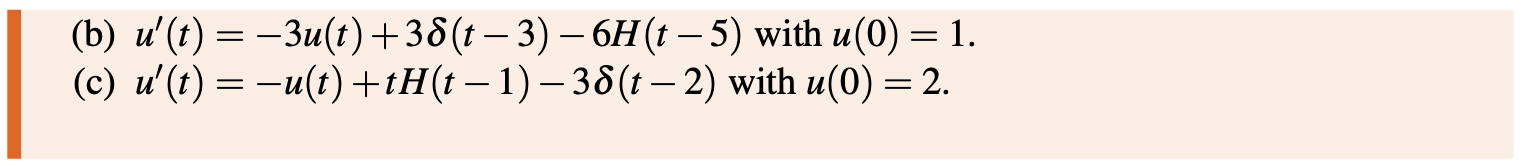 (b) $u'(t) = -3u(t) + 3\delta(t-3) - 6H(t-5)$ with $u(0) = 1$.
(c) $u'(t) = -u(t) + tH(t-1) - 3\delta(t-2)$ with $u(0) = 2$.